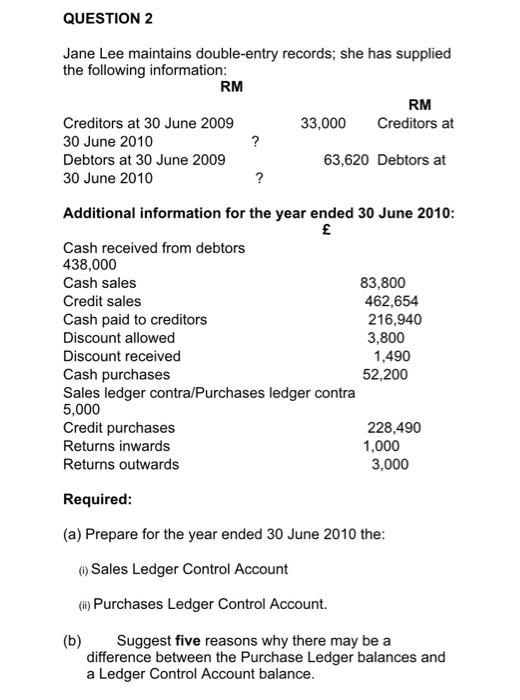 QUESTION 2

Jane Lee maintains double-entry records; she has supplied the following information:

RM

RM

Creditors at 30 June 2009 33,000 Creditors at 30 June 2010 ?
Debtors at 30 June 2009 63,620 Debtors at 30 June 2010 ?

Additional information for the year ended 30 June 2010:

£

Cash received from debtors 438,000
Cash sales 83,800
Credit sales 462,654
Cash paid to creditors 216,940
Discount allowed 3,800
Discount received 1,490
Cash purchases 52,200
Sales ledger contra/Purchases ledger contra 5,000
Credit purchases 228,490
Returns inwards 1,000
Returns outwards 3,000

Required:

(a) Prepare for the year ended 30 June 2010 the:

(i) Sales Ledger Control Account

(ii) Purchases Ledger Control Account.

(b) Suggest five reasons why there may be a difference between the Purchase Ledger balances and a Ledger Control Account balance.